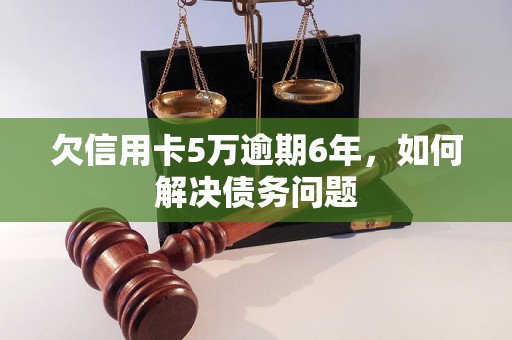 欠信用卡5万逾期6年，如何解决债务问题